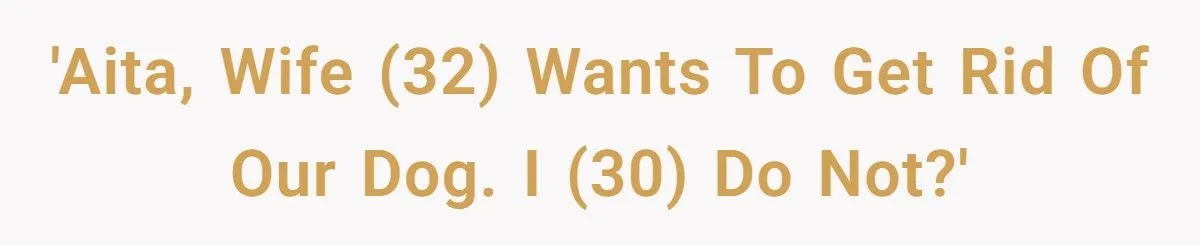 'Aita, Wife (32) Wants To Get Rid Of Our Dog. I (30) Do Not?'